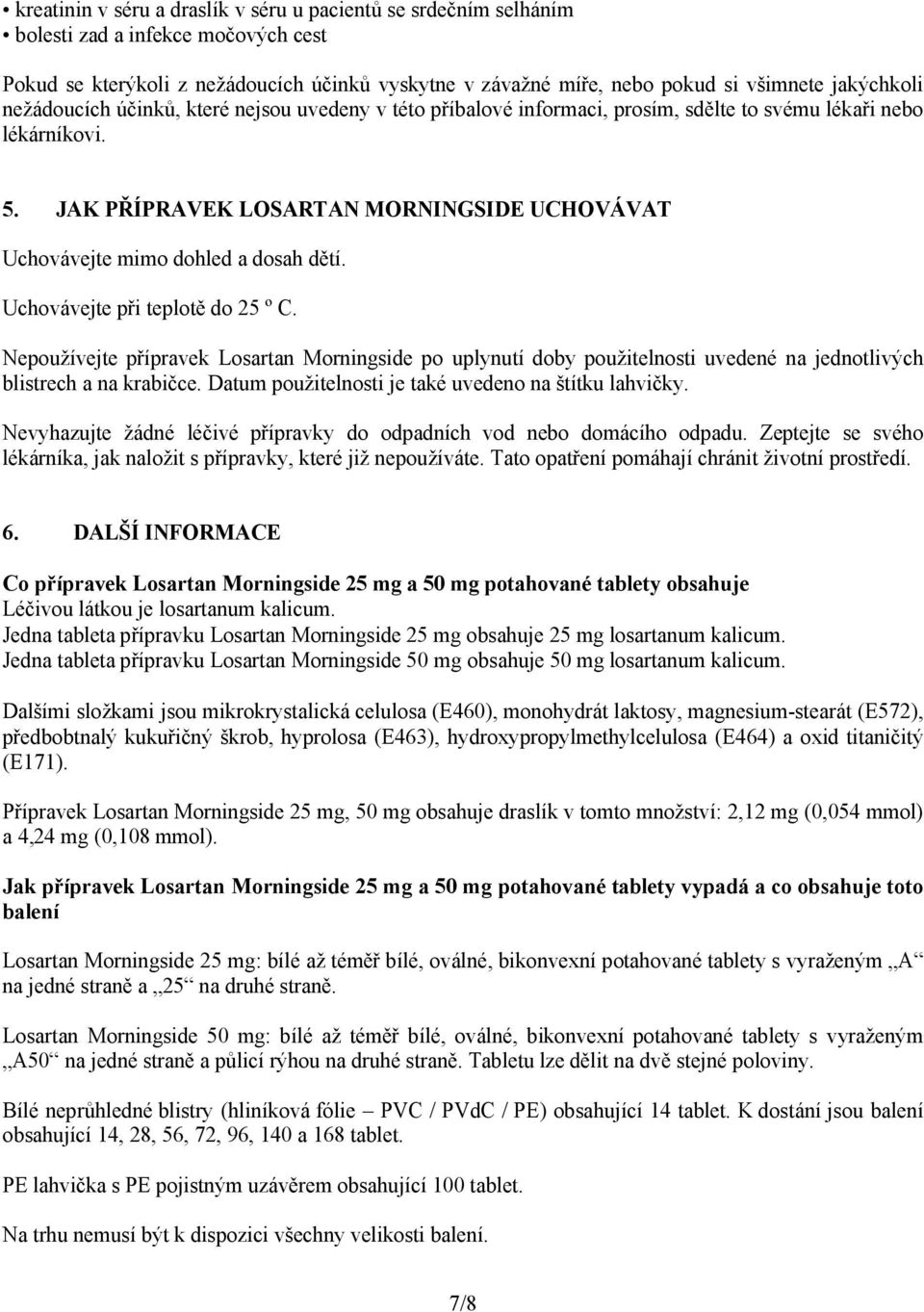 • kreatinin v séru a draslík v séru u pacientů se srdečním selháním
• bolesti zad a infekce močových cest

Pokud se kterýkoli z nežádoucích účinků vyskytne v závažné míře, nebo pokud si všimnete jakýchkoli nežádoucích účinků, které nejsou uvedeny v této příbalové informaci, prosím, sdělte to svému lékaři nebo lékárníkovi.

5. JAK PŘÍPRAVEK LOSARTAN MORNINGSIDE UCHOVÁVAT

Uchovávejte mimo dohled a dosah dětí.

Uchovávejte při teplotě do 25 º C.

Nepoužívejte přípravek Losartan Morningside po uplynutí doby použitelnosti uvedené na jednotlivých blistrech a na krabičce. Datum použitelnosti je také uvedeno na štítku lahvičky.

Nevyhazujte žádné léčivé přípravky do odpadních vod nebo domácího odpadu. Zeptejte se svého lékárníka, jak naložit s přípravky, které již nepoužíváte. Tato opatření pomáhají chránit životní prostředí.

6. DALŠÍ INFORMACE

Co přípravek Losartan Morningside 25 mg a 50 mg potahované tablety obsahuje
Léčivou látkou je losartanum kalicum.
Jedna tableta přípravku Losartan Morningside 25 mg obsahuje 25 mg losartanum kalicum.
Jedna tableta přípravku Losartan Morningside 50 mg obsahuje 50 mg losartanum kalicum.

Dalšími složkami jsou mikrokrystalická celulosa (E460), monohydrát laktosy, magnesium-stearát (E572), předbobtnalý kukuřičný škrob, hyprolosa (E463), hydroxypropylmethylcelulosa (E464) a oxid titaničitý (E171).

Přípravek Losartan Morningside 25 mg, 50 mg obsahuje draslík v tomto množství: 2,12 mg (0,054 mmol) a 4,24 mg (0,108 mmol).

Jak přípravek Losartan Morningside 25 mg a 50 mg potahované tablety vypadá a co obsahuje toto balení

Losartan Morningside 25 mg: bílé až téměř bílé, oválné, bikonvexní potahované tablety s vyraženým „A“ na jedné straně a „25“ na druhé straně.

Losartan Morningside 50 mg: bílé až téměř bílé, oválné, bikonvexní potahované tablety s vyraženým „A50“ na jedné straně a půlicí rýhou na druhé straně. Tabletu lze dělit na dvě stejné poloviny.

Bílé neprůhledné blistry (hliníková fólie – PVC / PVdC / PE) obsahující 14 tablet. K dostání jsou balení obsahující 14, 28, 56, 72, 96, 140 a 168 tablet.

PE lahvička s PE pojistným uzávěrem obsahující 100 tablet.

Na trhu nemusí být k dispozici všechny velikosti balení.

7/8